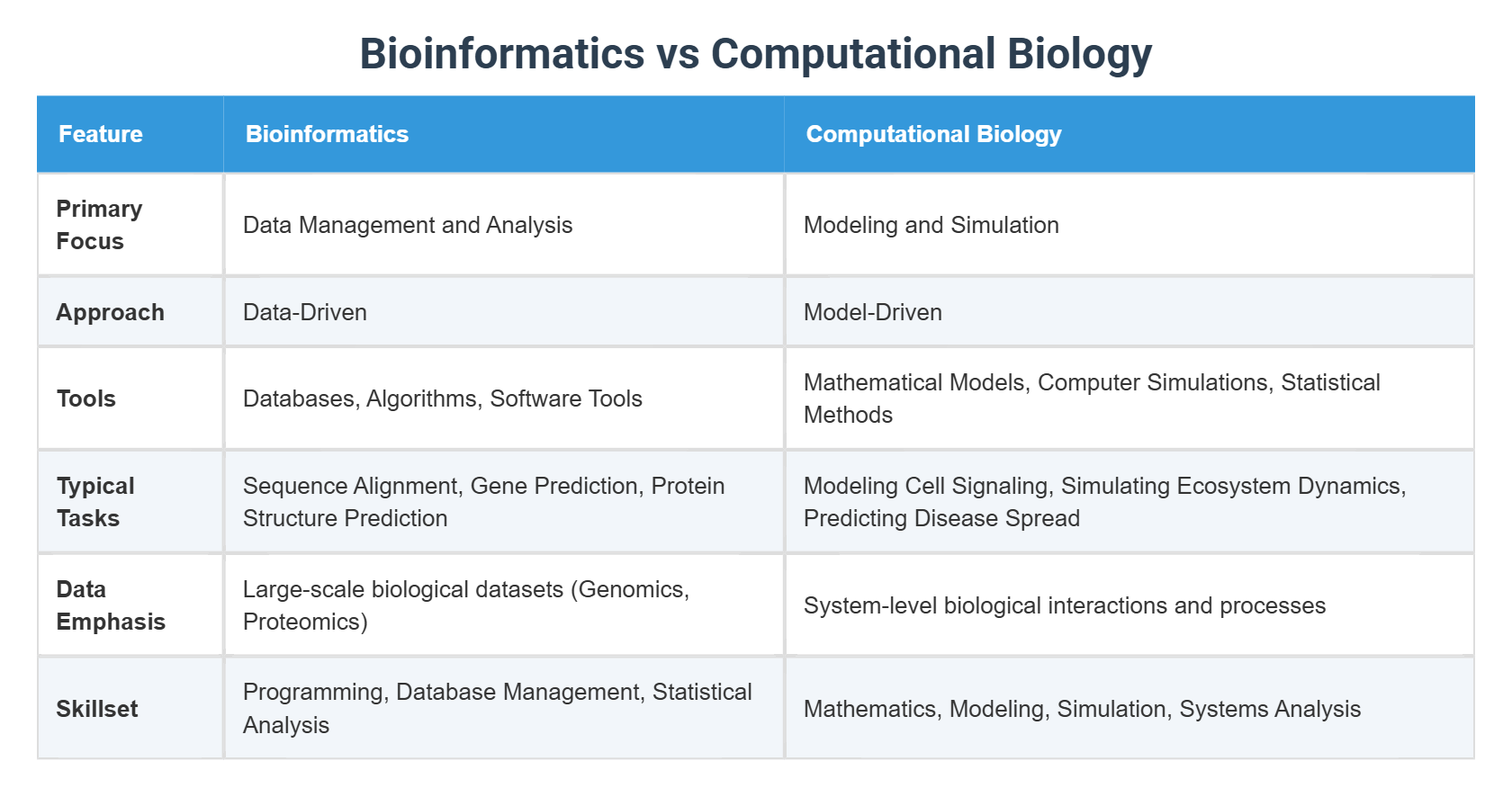 Bioinformatics vs Computational Biology

| Feature | Bioinformatics | Computational Biology |
|---|---|---|
| Primary Focus | Data Management and Analysis | Modeling and Simulation |
| Approach | Data-Driven | Model-Driven |
| Tools | Databases, Algorithms, Software Tools | Mathematical Models, Computer Simulations, Statistical Methods |
| Typical Tasks | Sequence Alignment, Gene Prediction, Protein Structure Prediction | Modeling Cell Signaling, Simulating Ecosystem Dynamics, Predicting Disease Spread |
| Data Emphasis | Large-scale biological datasets (Genomics, Proteomics) | System-level biological interactions and processes |
| Skillset | Programming, Database Management, Statistical Analysis | Mathematics, Modeling, Simulation, Systems Analysis |